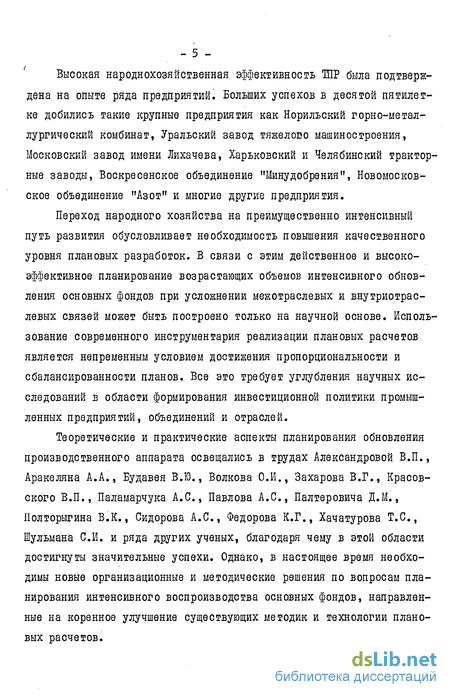 - 5 -

Высокая народнохозяйственная эффективность ТПР была подтверждена на опыте ряда предприятий. Больших успехов в десятой пятилетке добились такие крупные предприятия как Норильский горно-металлургический комбинат, Уральский завод тяжелого машиностроения, Московский завод имени Лихачева, Харьковский и Челябинский тракторные заводы, Воскресенское объединение "Минудобрения", Новомосковское объединение "Азот" и многие другие предприятия.

Переход народного хозяйства на преимущественно интенсивный путь развития обусловливает необходимость повышения качественного уровня плановых разработок. В связи с этим действенное и высокоэффективное планирование возрастающих объемов интенсивного обновления основных фондов при усложнении межотраслевых и внутриотраслевых связей может быть построено только на научной основе. Использование современного инструментария реализации плановых расчетов является непременным условием достижения пропорциональности и сбалансированности планов. Все это требует углубления научных исследований в области формирования инвестиционной политики промышленных предприятий, объединений и отраслей.

Теоретические и практические аспекты планирования обновления производственного аппарата освещались в трудах Александровой В.П., Аракеляна А.А., Будавея В.Ю., Волкова О.И., Захарова В.Г., Красовского В.П., Паламарчука А.С., Павлова А.С., Палтеровича Д.М., Полторыгина В.К., Сидорова А.С., Федорова К.Г., Хачатурова Т.С., Шульмана С.И. и ряда других ученых, благодаря чему в этой области достигнуты значительные успехи. Однако, в настоящее время необходимы новые организационные и методические решения по вопросам планирования интенсивного воспроизводства основных фондов, направленные на коренное улучшение существующих методик и технологии плановых расчетов.

dsLib.net
библиотека диссертаций